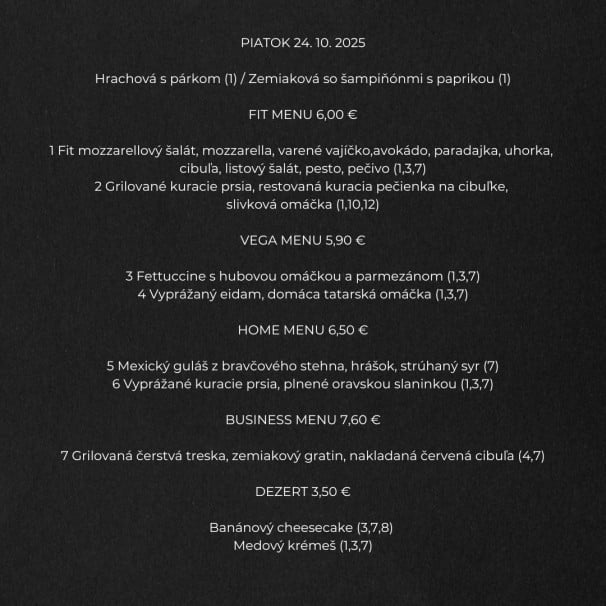 PIATOK 24. 10. 2025

Hrachová s párkom (1) / Zemiaková so šampiňónmi s paprikou (1)

FIT MENU 6,00 €

1 Fit mozzarellový šalát, mozzarella, varené vajíčko,avokádo, paradajka, uhorka, cibuľa, listový šalát, pesto, pečivo (1,3,7)
2 Grilované kuracie prsia, restovaná kuracia pečienka na cibuľke, slivková omáčka (1,10,12)

VEGA MENU 5,90 €

3 Fettuccine s hubovou omáčkou a parmezánom (1,3,7)
4 Vyprážaný eidam, domáca tatarská omáčka (1,3,7)

HOME MENU 6,50 €

5 Mexický guláš z bravčového stehna, hrášok, strúhaný syr (7)
6 Vyprážané kuracie prsia, plnené oravskou slaninkou (1,3,7)

BUSINESS MENU 7,60 €

7 Grilovaná čerstvá treska, zemiakový gratin, nakladaná červená cibuľa (4,7)

DEZERT 3,50 €

Banánový cheesecake (3,7,8)
Medový krémeš (1,3,7)